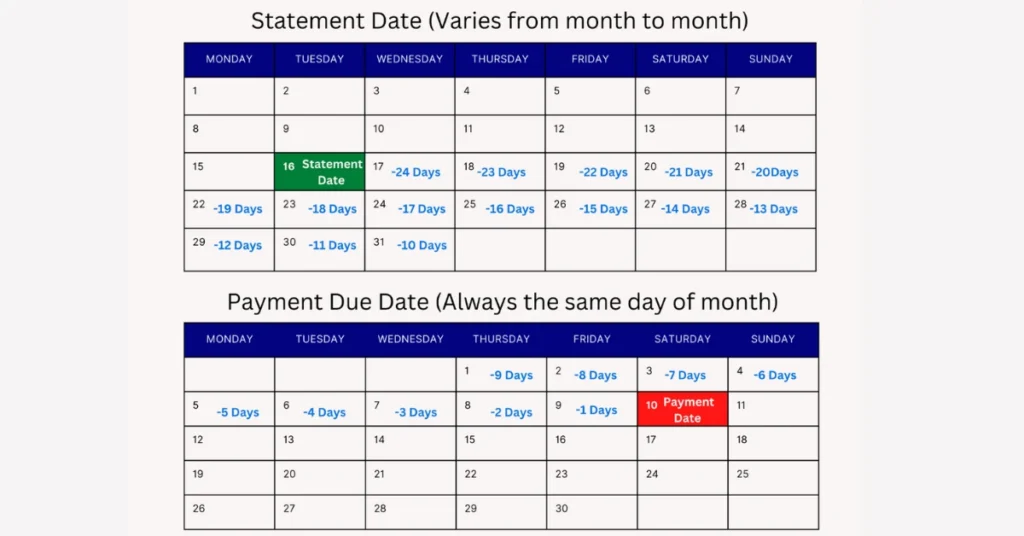 Statement Date (Varies from month to month)

| MONDAY | TUESDAY | WEDNESDAY | THURSDAY | FRIDAY | SATURDAY | SUNDAY |
|---|---|---|---|---|---|---|
| 1 | 2 | 3 | 4 | 5 | 6 | 7 |
| 8 | 9 | 10 | 11 | 12 | 13 | 14 |
| 15 | 16 Statement Date | 17 -24 Days | 18 -23 Days | 19 -22 Days | 20 -21 Days | 21 -20Days |
| 22 -19 Days | 23 -18 Days | 24 -17 Days | 25 -16 Days | 26 -15 Days | 27 -14 Days | 28 -13 Days |
| 29 -12 Days | 30 -11 Days | 31 -10 Days | | | | |

Payment Due Date (Always the same day of month)

| MONDAY | TUESDAY | WEDNESDAY | THURSDAY | FRIDAY | SATURDAY | SUNDAY |
|---|---|---|---|---|---|---|
| | | | 1 -9 Days | 2 -8 Days | 3 -7 Days | 4 -6 Days |
| 5 -5 Days | 6 -4 Days | 7 -3 Days | 8 -2 Days | 9 -1 Days | 10 Payment Date | 11 |
| 12 | 13 | 14 | 15 | 16 | 17 | 18 |
| 19 | 20 | 21 | 22 | 23 | 24 | 25 |
| 26 | 27 | 28 | 29 | 30 | | |